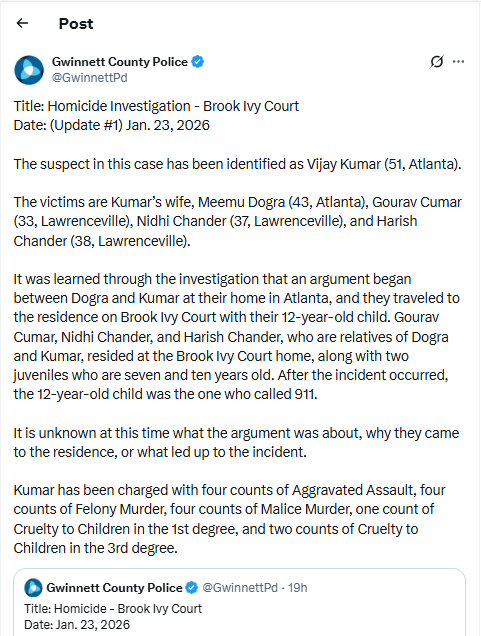 Post

Gwinnett County Police
@GwinnettPd

Title: Homicide Investigation - Brook Ivy Court
Date: (Update #1) Jan. 23, 2026

The suspect in this case has been identified as Vijay Kumar (51, Atlanta).

The victims are Kumar's wife, Meemu Dogra (43, Atlanta), Gourav Cumar (33, Lawrenceville), Nidhi Chander (37, Lawrenceville), and Harish Chander (38, Lawrenceville).

It was learned through the investigation that an argument began between Dogra and Kumar at their home in Atlanta, and they traveled to the residence on Brook Ivy Court with their 12-year-old child. Gourav Cumar, Nidhi Chander, and Harish Chander, who are relatives of Dogra and Kumar, resided at the Brook Ivy Court home, along with two juveniles who are seven and ten years old. After the incident occurred, the 12-year-old child was the one who called 911.

It is unknown at this time what the argument was about, why they came to the residence, or what led up to the incident.

Kumar has been charged with four counts of Aggravated Assault, four counts of Felony Murder, four counts of Malice Murder, one count of Cruelty to Children in the 1st degree, and two counts of Cruelty to Children in the 3rd degree.

Gwinnett County Police @GwinnettPd · 19h
Title: Homicide - Brook Ivy Court
Date: Jan. 23, 2026